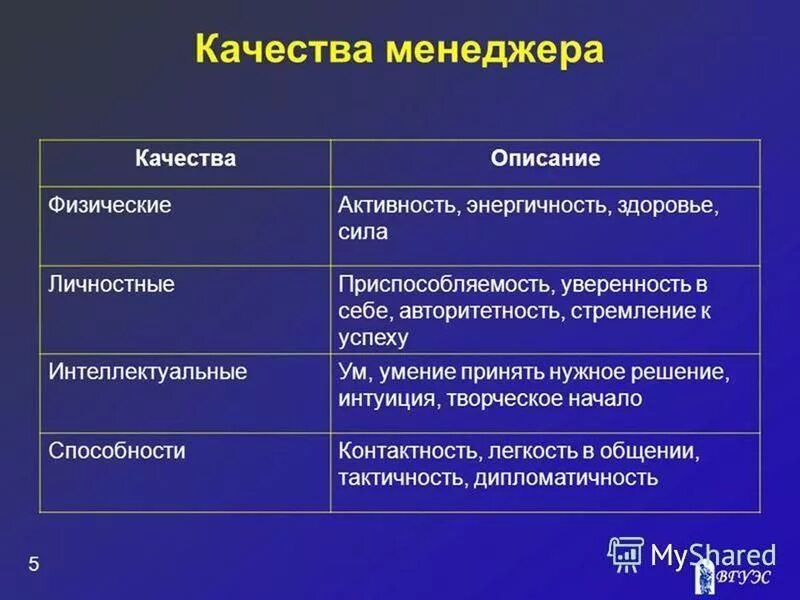 Качества менеджера

| Качества | Описание |
|---|---|
| Физические | Активность, энергичность, здоровье, сила |
| Личностные | Приспособляемость, уверенность в себе, авторитетность, стремление к успеху |
| Интеллектуальные | Ум, умение принять нужное решение, интуиция, творческое начало |
| Способности | Контактность, легкость в общении, тактичность, дипломатичность |

5

MyShared

ВГУЭС